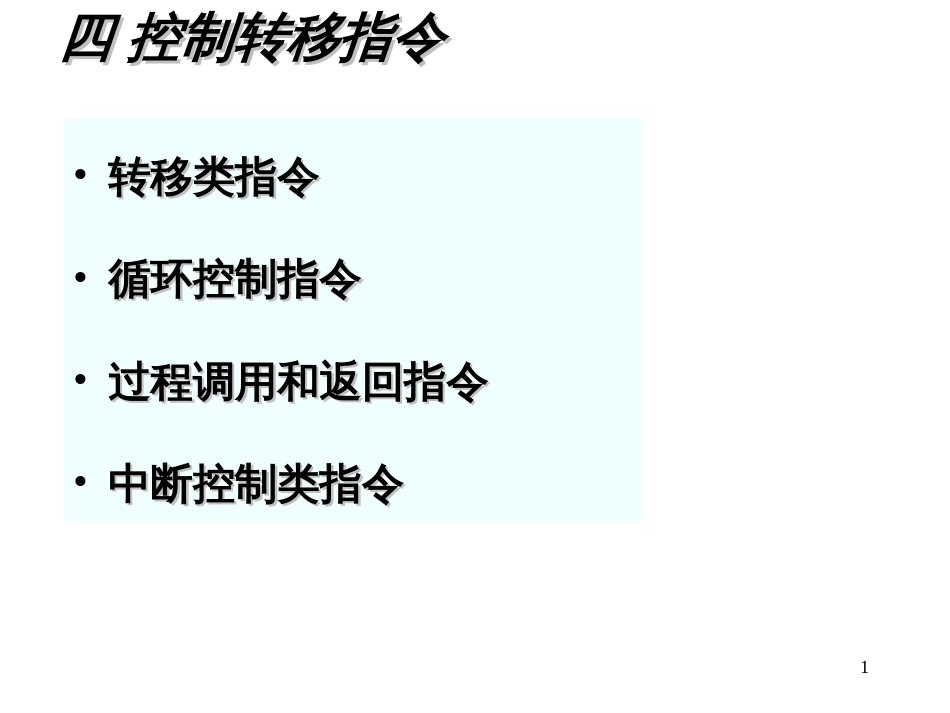 四 控制转移指令

• 转移类指令

• 循环控制指令

• 过程调用和返回指令

• 中断控制类指令

1